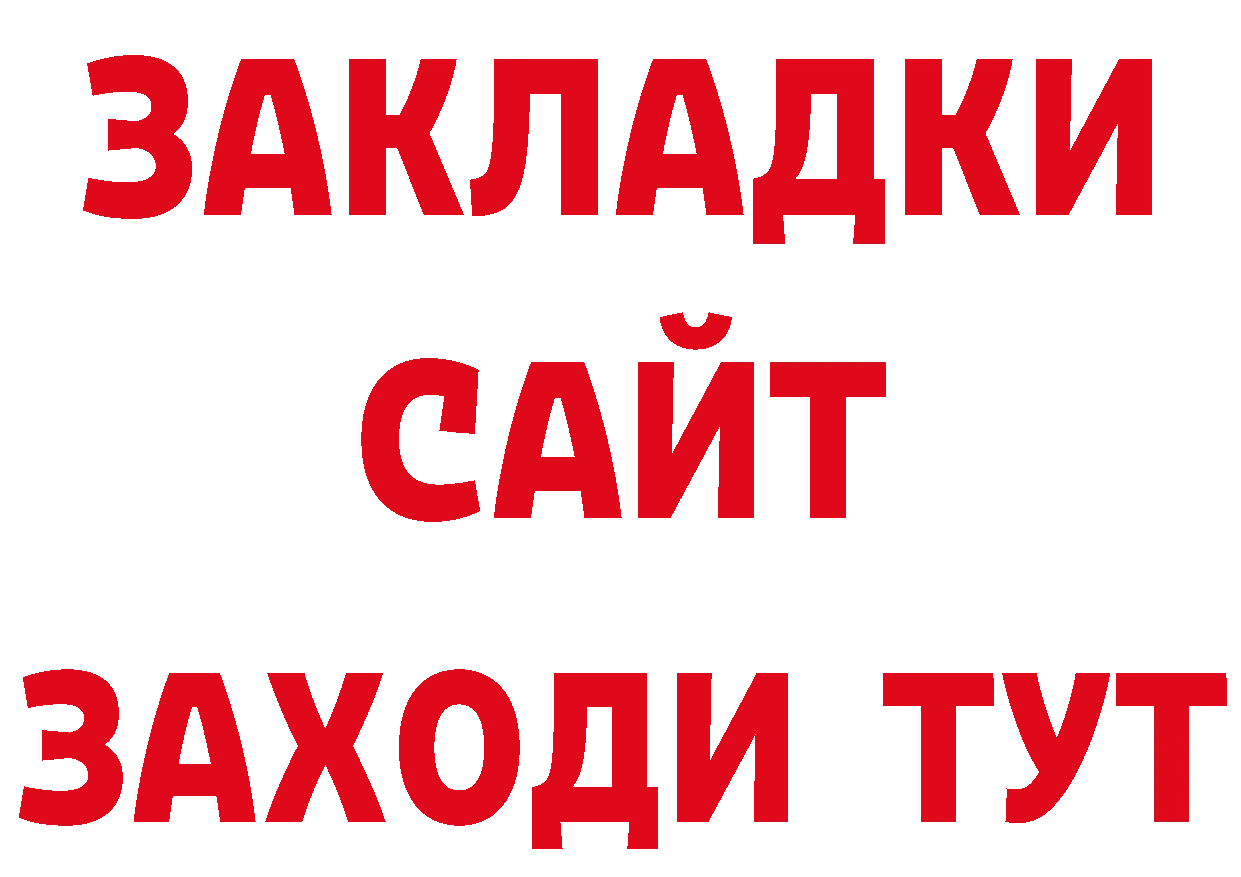 ЗАКЛАДКИ
САЙТ
ЗАХОДИ ТУТ